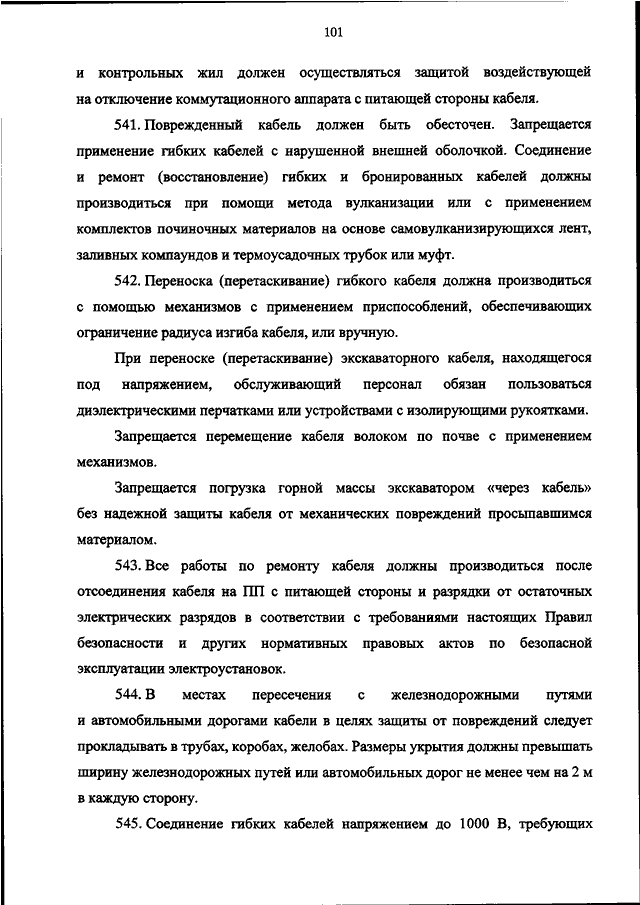 101

и контрольных жил должен осуществляться защитой воздействующей на отключение коммутационного аппарата с питающей стороны кабеля.

541. Поврежденный кабель должен быть обесточен. Запрещается применение гибких кабелей с нарушенной внешней оболочкой. Соединение и ремонт (восстановление) гибких и бронированных кабелей должны производиться при помощи метода вулканизации или с применением комплектов починочных материалов на основе самовулканизирующихся лент, заливных компаундов и термоусадочных трубок или муфт.

542. Переноска (перетаскивание) гибкого кабеля должна производиться с помощью механизмов с применением приспособлений, обеспечивающих ограничение радиуса изгиба кабеля, или вручную.

При переноске (перетаскивание) экскаваторного кабеля, находящегося под напряжением, обслуживающий персонал обязан пользоваться диэлектрическими перчатками или устройствами с изолирующими рукоятками.

Запрещается перемещение кабеля волоком по почве с применением механизмов.

Запрещается погрузка горной массы экскаватором «через кабель» без надежной защиты кабеля от механических повреждений просыпавшимся материалом.

543. Все работы по ремонту кабеля должны производиться после отсоединения кабеля на ПП с питающей стороны и разрядки от остаточных электрических разрядов в соответствии с требованиями настоящих Правил безопасности и других нормативных правовых актов по безопасной эксплуатации электроустановок.

544. В местах пересечения с железнодорожными путями и автомобильными дорогами кабели в целях защиты от повреждений следует прокладывать в трубах, коробах, желобах. Размеры укрытия должны превышать ширину железнодорожных путей или автомобильных дорог не менее чем на 2 м в каждую сторону.

545. Соединение гибких кабелей напряжением до 1000 В, требующих